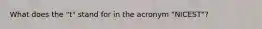 What does the "t" stand for in the acronym "NICEST"?